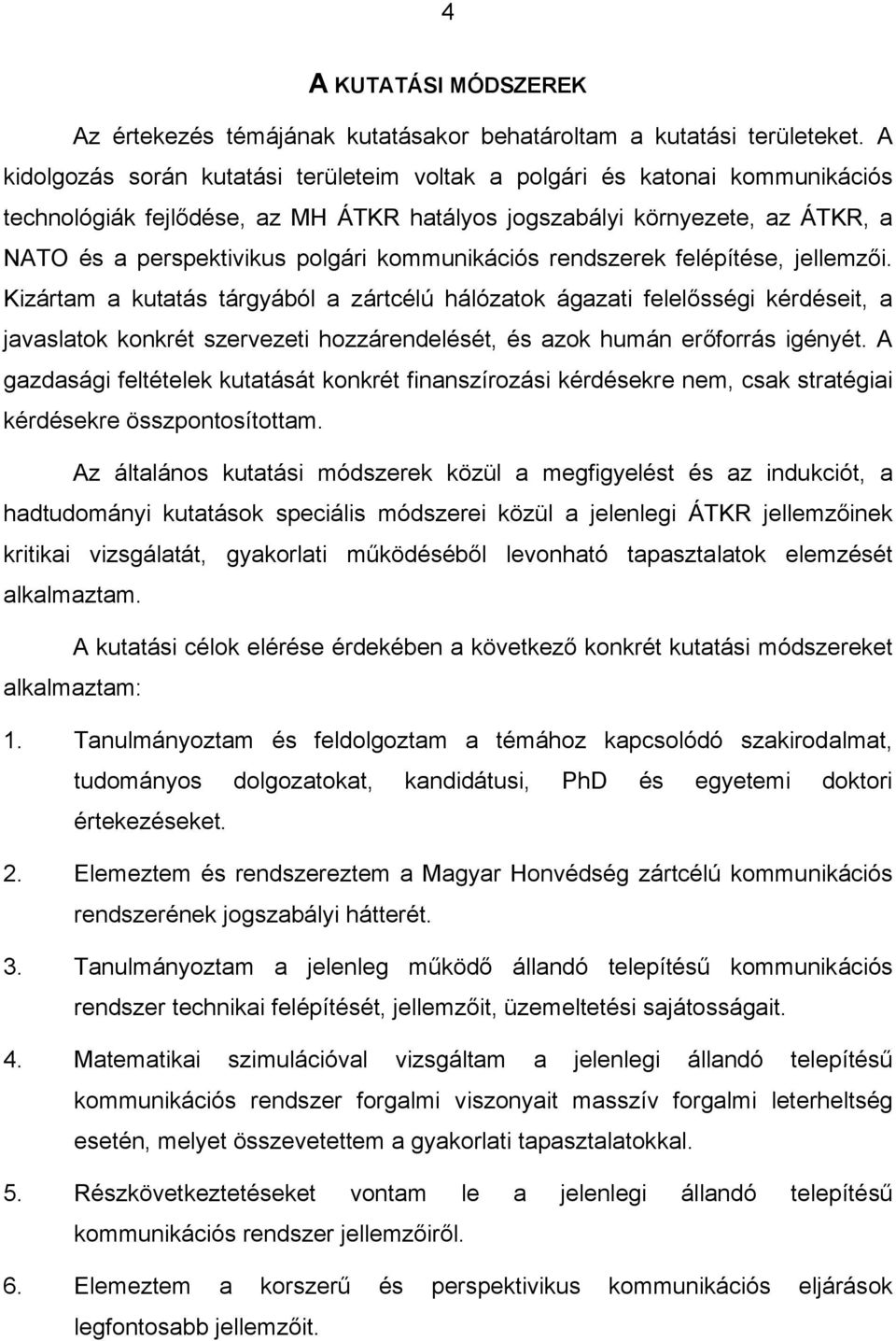 4

A KUTATÁSI MÓDSZEREK

Az értekezés témájának kutatásakor behatároltam a kutatási területeket. A kidolgozás során kutatási területeim voltak a polgári és katonai kommunikációs technológiák fejlődése, az MH ÁTKR hatályos jogszabályi környezete, az ÁTKR, a NATO és a perspektivikus polgári kommunikációs rendszerek felépítése, jellemzői. Kizártam a kutatás tárgyából a zártcélú hálózatok ágazati felelősségi kérdéseit, a javaslatok konkrét szervezeti hozzárendelését, és azok humán erőforrás igényét. A gazdasági feltételek kutatását konkrét finanszírozási kérdésekre nem, csak stratégiai kérdésekre összpontosítottam.

Az általános kutatási módszerek közül a megfigyelést és az indukciót, a hadtudományi kutatások speciális módszerei közül a jelenlegi ÁTKR jellemzőinek kritikai vizsgálatát, gyakorlati működéséből levonható tapasztalatok elemzését alkalmaztam.

A kutatási célok elérése érdekében a következő konkrét kutatási módszereket alkalmaztam:

1. Tanulmányoztam és feldolgoztam a témához kapcsolódó szakirodalmat, tudományos dolgozatokat, kandidátusi, PhD és egyetemi doktori értekezéseket.

2. Elemeztem és rendszereztem a Magyar Honvédség zártcélú kommunikációs rendszerének jogszabályi hátterét.

3. Tanulmányoztam a jelenleg működő állandó telepítésű kommunikációs rendszer technikai felépítését, jellemzőit, üzemeltetési sajátosságait.

4. Matematikai szimulációval vizsgáltam a jelenlegi állandó telepítésű kommunikációs rendszer forgalmi viszonyait masszív forgalmi leterheltség esetén, melyet összevetettem a gyakorlati tapasztalatokkal.

5. Részkövetkeztetéseket vontam le a jelenlegi állandó telepítésű kommunikációs rendszer jellemzőiről.

6. Elemeztem a korszerű és perspektivikus kommunikációs eljárások legfontosabb jellemzőit.